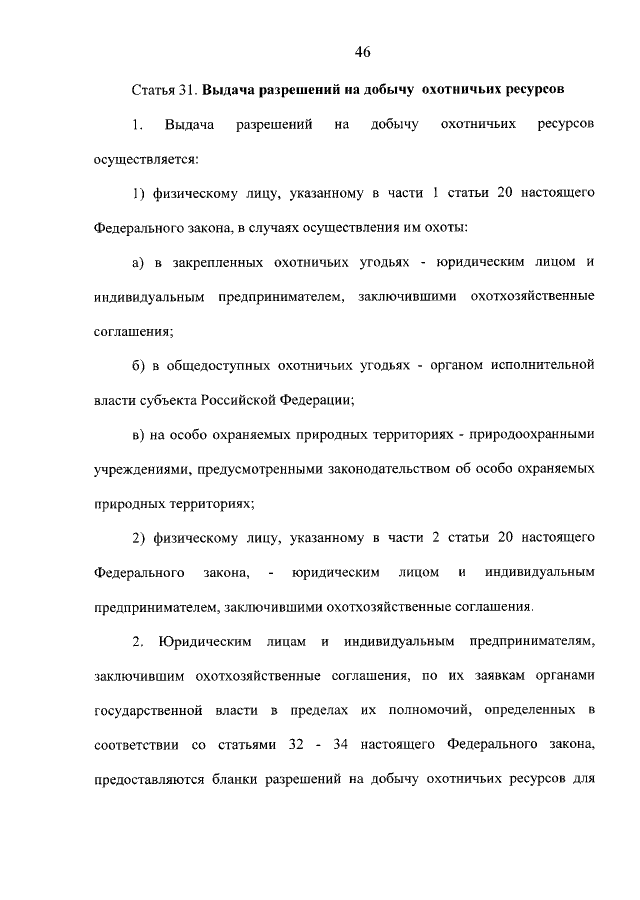 46

Статья 31. Выдача разрешений на добычу охотничьих ресурсов

1. Выдача разрешений на добычу охотничьих ресурсов осуществляется:

1) физическому лицу, указанному в части 1 статьи 20 настоящего Федерального закона, в случаях осуществления им охоты:

а) в закрепленных охотничьих угодьях - юридическим лицом и индивидуальным предпринимателем, заключившими охотхозяйственные соглашения;

б) в общедоступных охотничьих угодьях - органом исполнительной власти субъекта Российской Федерации;

в) на особо охраняемых природных территориях - природоохранными учреждениями, предусмотренными законодательством об особо охраняемых природных территориях;

2) физическому лицу, указанному в части 2 статьи 20 настоящего Федерального закона, - юридическим лицом и индивидуальным предпринимателем, заключившими охотхозяйственные соглашения.

2. Юридическим лицам и индивидуальным предпринимателям, заключившим охотхозяйственные соглашения, по их заявкам органами государственной власти в пределах их полномочий, определенных в соответствии со статьями 32 - 34 настоящего Федерального закона, предоставляются бланки разрешений на добычу охотничьих ресурсов для